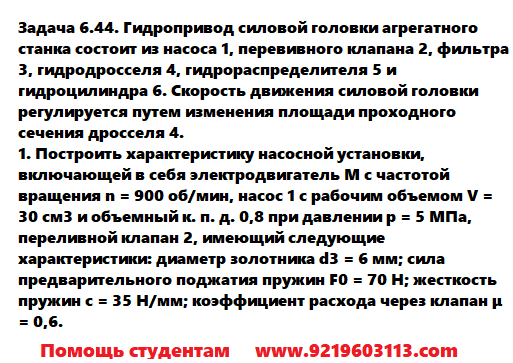 Задача 6.44. Гидропривод силовой головки агрегатного станка состоит из насоса 1, перевивного клапана 2, фильтра 3, гидродросселя 4, гидрораспределителя 5 и гидроцилиндра 6. Скорость движения силовой головки регулируется путем изменения площади проходного сечения дросселя 4.
1. Построить характеристику насосной установки, включающей в себя электродвигатель М с частотой вращения n = 900 об/мин, насос 1 с рабочим объемом V = 30 см3 и объемный к. п. д. 0,8 при давлении p = 5 МПа, переливной клапан 2, имеющий следующие характеристики: диаметр золотника d3 = 6 мм; сила предварительного поджатия пружин F0 = 70 Н; жесткость пружин c = 35 Н/мм; коэффициент расхода через клапан μ = 0,6.

Помощь студентам www.9219603113.com